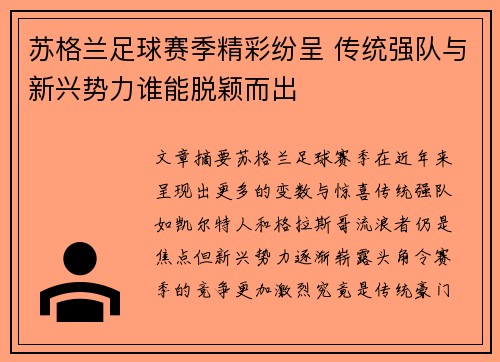 苏格兰足球赛季精彩纷呈 传统强队与新兴势力谁能脱颖而出

文章摘要苏格兰足球赛季在近年来呈现出更多的变数与惊喜传统强队如凯尔特人和格拉斯哥流浪者仍是焦点但新兴势力逐渐崭露头角令赛季的竞争更加激烈究竟是传统豪门